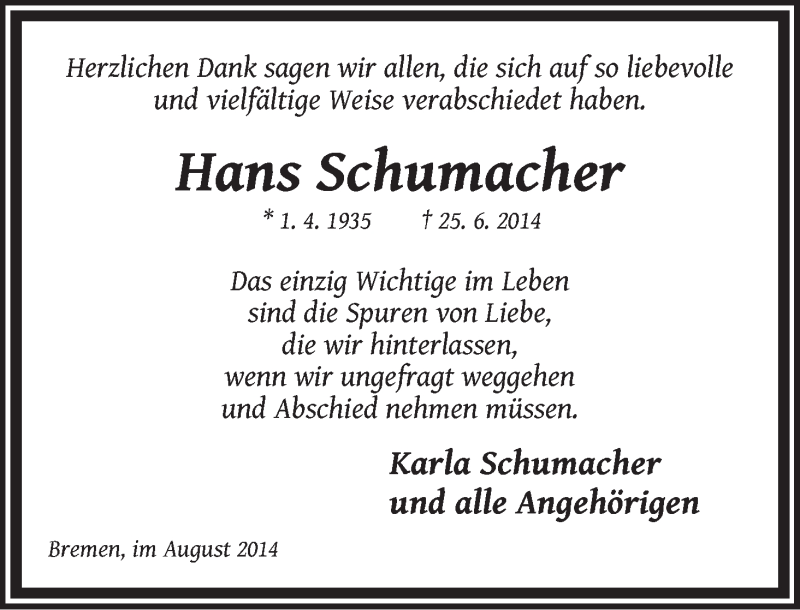 Herzlichen Dank sagen wir allen, die sich auf so liebevolle und vielfältige Weise verabschiedet haben.

Hans Schumacher

* 1. 4. 1935 † 25. 6. 2014

Das einzig Wichtige im Leben
sind die Spuren von Liebe,
die wir hinterlassen,
wenn wir ungefragt weggehen
und Abschied nehmen müssen.

Karla Schumacher
und alle Angehörigen

Bremen, im August 2014